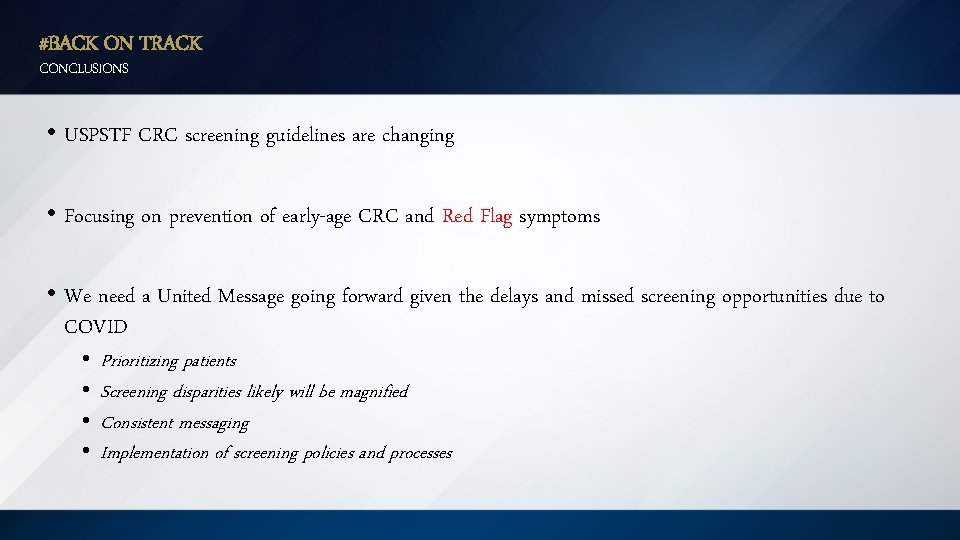 #BACK ON TRACK
CONCLUSIONS

• USPSTF CRC screening guidelines are changing

• Focusing on prevention of early-age CRC and Red Flag symptoms

• We need a United Message going forward given the delays and missed screening opportunities due to COVID
  • Prioritizing patients
  • Screening disparities likely will be magnified
  • Consistent messaging
  • Implementation of screening policies and processes